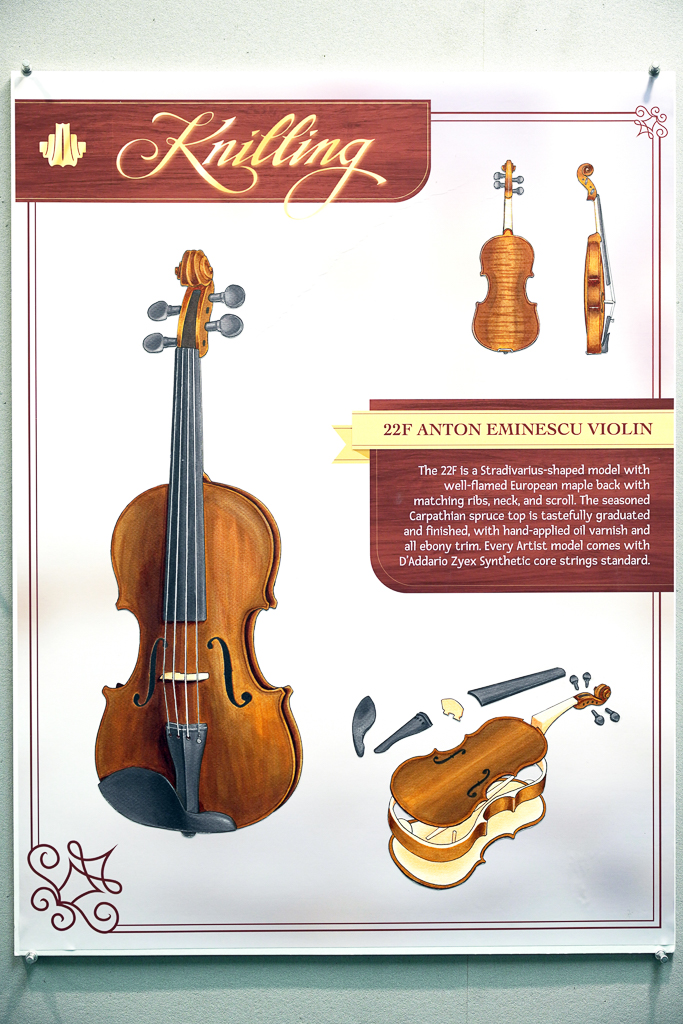 Knilling

22F ANTON EMINESCU VIOLIN

The 22F is a Stradivarius-shaped model with well-flamed European maple back with matching ribs, neck, and scroll. The seasoned Carpathian spruce top is tastefully graduated and finished, with hand-applied oil varnish and all ebony trim. Every Artist model comes with D'Addario Zyex Synthetic core strings standard.